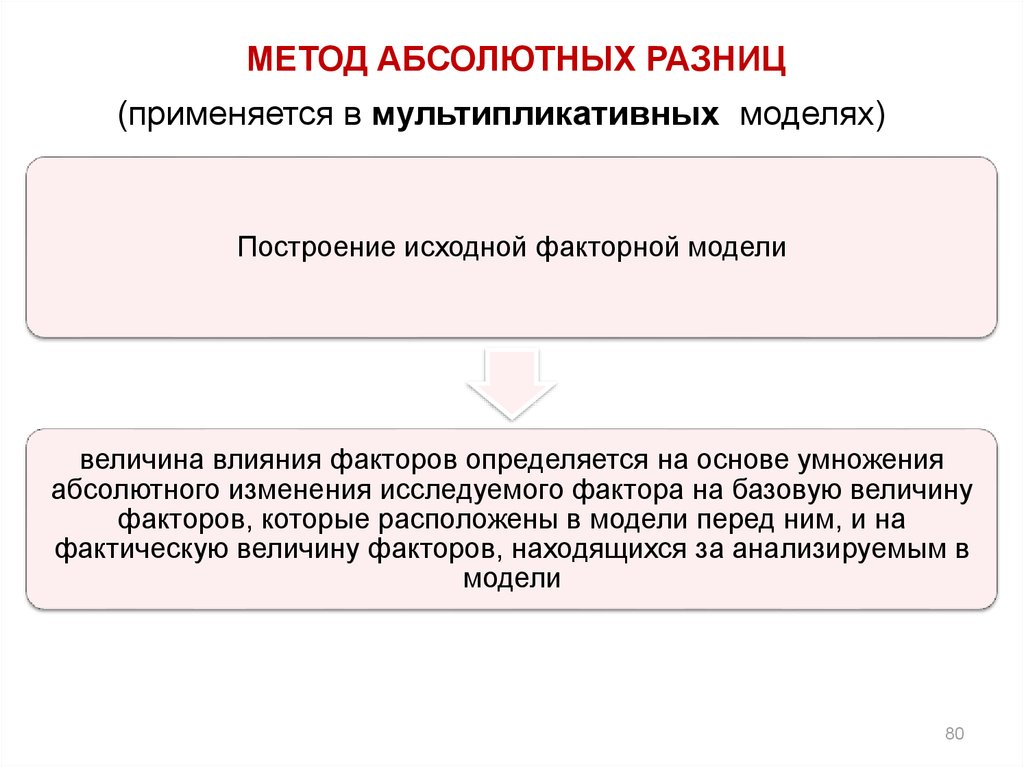 МЕТОД АБСОЛЮТНЫХ РАЗНИЦ

(применяется в мультипликативных моделях)

Построение исходной факторной модели

величина влияния факторов определяется на основе умножения абсолютного изменения исследуемого фактора на базовую величину факторов, которые расположены в модели перед ним, и на фактическую величину факторов, находящихся за анализируемым в модели

80